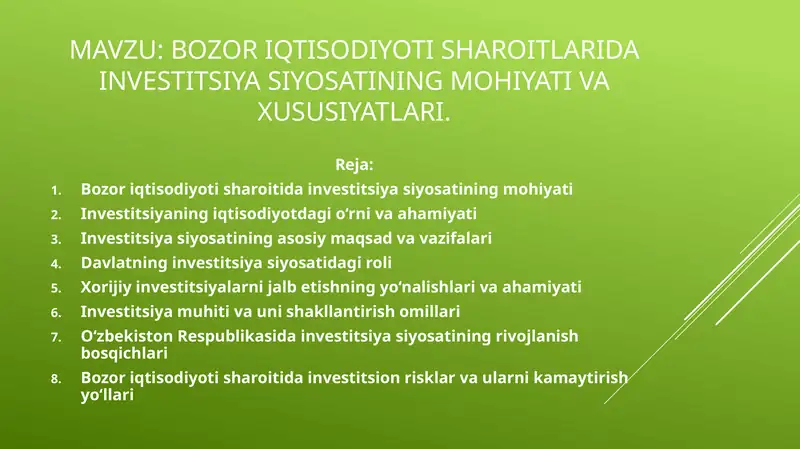 MAVZU: BOZOR IQTISODIYOTI SHAROITLARIDA INVESTITSIYA SIYOSATINING MOHIYATI VA XUSUSIYATLARI.

Reja:

1. Bozor iqtisodiyoti sharoitida investitsiya siyosatining mohiyati
2. Investitsiyaning iqtisodiyotdagi o‘rni va ahamiyati
3. Investitsiya siyosatining asosiy maqsad va vazifalari
4. Davlatning investitsiya siyosatidagi roli
5. Xorijiy investitsiyalarni jalb etishning yo‘nalishlari va ahamiyati
6. Investitsiya muhiti va uni shakllantirish omillari
7. O‘zbekiston Respublikasida investitsiya siyosatining rivojlanish bosqichlari
8. Bozor iqtisodiyoti sharoitida investitsion risklar va ularni kamaytirish yo‘llari